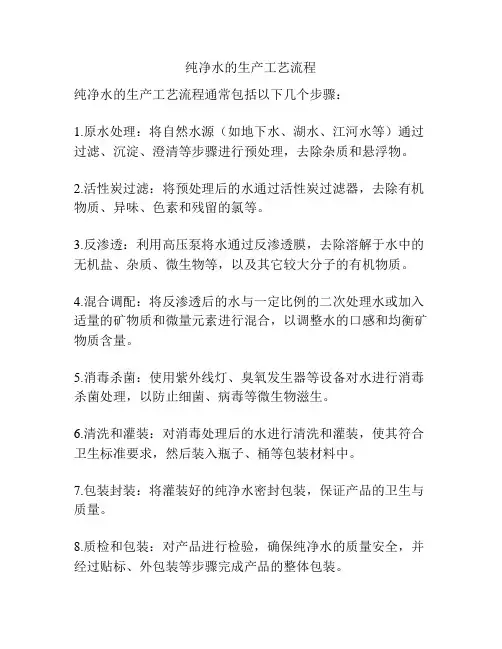 纯净水的生产工艺流程

纯净水的生产工艺流程通常包括以下几个步骤：

1.原水处理：将自然水源（如地下水、湖水、江河水等）通过过滤、沉淀、澄清等步骤进行预处理，去除杂质和悬浮物。

2.活性炭过滤：将预处理后的水通过活性炭过滤器，去除有机物质、异味、色素和残留的氯等。

3.反渗透：利用高压泵将水通过反渗透膜，去除溶解于水中的无机盐、杂质、微生物等，以及其它较大分子的有机物质。

4.混合调配：将反渗透后的水与一定比例的二次处理水或加入适量的矿物质和微量元素进行混合，以调整水的口感和均衡矿物质含量。

5.消毒杀菌：使用紫外线灯、臭氧发生器等设备对水进行消毒杀菌处理，以防止细菌、病毒等微生物滋生。

6.清洗和灌装：对消毒处理后的水进行清洗和灌装，使其符合卫生标准要求，然后装入瓶子、桶等包装材料中。

7.包装封装：将灌装好的纯净水密封包装，保证产品的卫生与质量。

8.质检和包装：对产品进行检验，确保纯净水的质量安全，并经过贴标、外包装等步骤完成产品的整体包装。